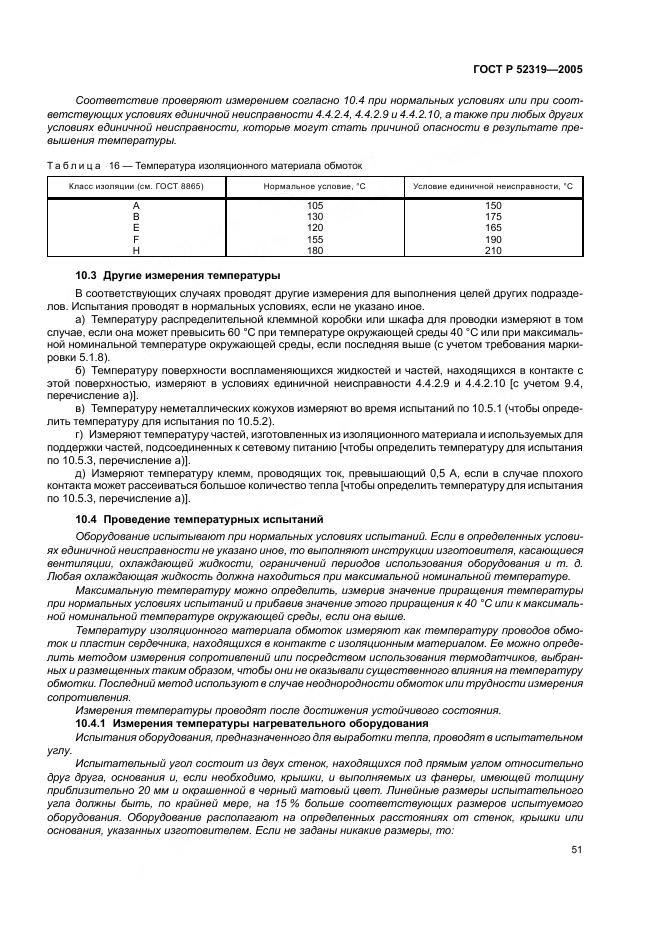 ГОСТ Р 52319—2005

Соответствие проверяют измерением согласно 10.4 при нормальных условиях или при соответствующих условиях единичной неисправности 4.4.2.4, 4.4.2.9 и 4.4.2.10, а также при любых других условиях единичной неисправности, которые могут стать причиной опасности в результате превышения температуры.

Таблица 16 — Температура изоляционного материала обмоток

| Класс изоляции (см. ГОСТ 8865) | Нормальное условие, °С | Условие единичной неисправности, °С |
|---|---|---|
| A | 105 | 150 |
| B | 130 | 175 |
| E | 120 | 165 |
| F | 155 | 190 |
| H | 180 | 210 |

10.3 Другие измерения температуры

В соответствующих случаях проводят другие измерения для выполнения целей других подразделов. Испытания проводят в нормальных условиях, если не указано иное.

а) Температуру распределительной клеммной коробки или шкафа для проводки измеряют в том случае, если она может превысить 60 °С при температуре окружающей среды 40 °С или при максимальной номинальной температуре окружающей среды, если последняя выше (с учетом требования маркировки 5.1.8).

б) Температуру поверхности воспламеняющихся жидкостей и частей, находящихся в контакте с этой поверхностью, измеряют в условиях единичной неисправности 4.4.2.9 и 4.4.2.10 [с учетом 9.4, перечисление а)].

в) Температуру неметаллических кожухов измеряют во время испытаний по 10.5.1 (чтобы определить температуру для испытания по 10.5.2).

г) Измеряют температуру частей, изготовленных из изоляционного материала и используемых для поддержки частей, подсоединенных к сетевому питанию [чтобы определить температуру для испытания по 10.5.3, перечисление а)].

д) Измеряют температуру клемм, проводящих ток, превышающий 0,5 А, если в случае плохого контакта может рассеиваться большое количество тепла [чтобы определить температуру для испытания по 10.5.3, перечисление а)].

10.4 Проведение температурных испытаний

Оборудование испытывают при нормальных условиях испытаний. Если в определенных условиях единичной неисправности не указано иное, то выполняют инструкции изготовителя, касающиеся вентиляции, охлаждающей жидкости, ограничений периодов использования оборудования и т. д. Любая охлаждающая жидкость должна находиться при максимальной номинальной температуре.

Максимальную температуру можно определить, измерив значение приращения температуры при нормальных условиях испытаний и прибавив значение этого приращения к 40 °С или к максимальной номинальной температуре окружающей среды, если она выше.

Температуру изоляционного материала обмоток измеряют как температуру проводов обмоток и пластин сердечника, находящихся в контакте с изоляционным материалом. Ее можно определить методом измерения сопротивлений или посредством использования термодатчиков, выбранных и размещенных таким образом, чтобы они не оказывали существенного влияния на температуру обмотки. Последний метод используют в случае неоднородности обмоток или трудности измерения сопротивления.

Измерения температуры проводят после достижения устойчивого состояния.

10.4.1 Измерения температуры нагревательного оборудования

Испытания оборудования, предназначенного для выработки тепла, проводят в испытательном углу.

Испытательный угол состоит из двух стенок, находящихся под прямым углом относительно друг друга, основания и, если необходимо, крышки, и выполняемых из фанеры, имеющей толщину приблизительно 20 мм и окрашенной в черный матовый цвет. Линейные размеры испытательного угла должны быть, по крайней мере, на 15 % больше соответствующих размеров испытуемого оборудования. Оборудование располагают на определенных расстояниях от стенок, крышки или основания, указанных изготовителем. Если не заданы никакие размеры, то:

51